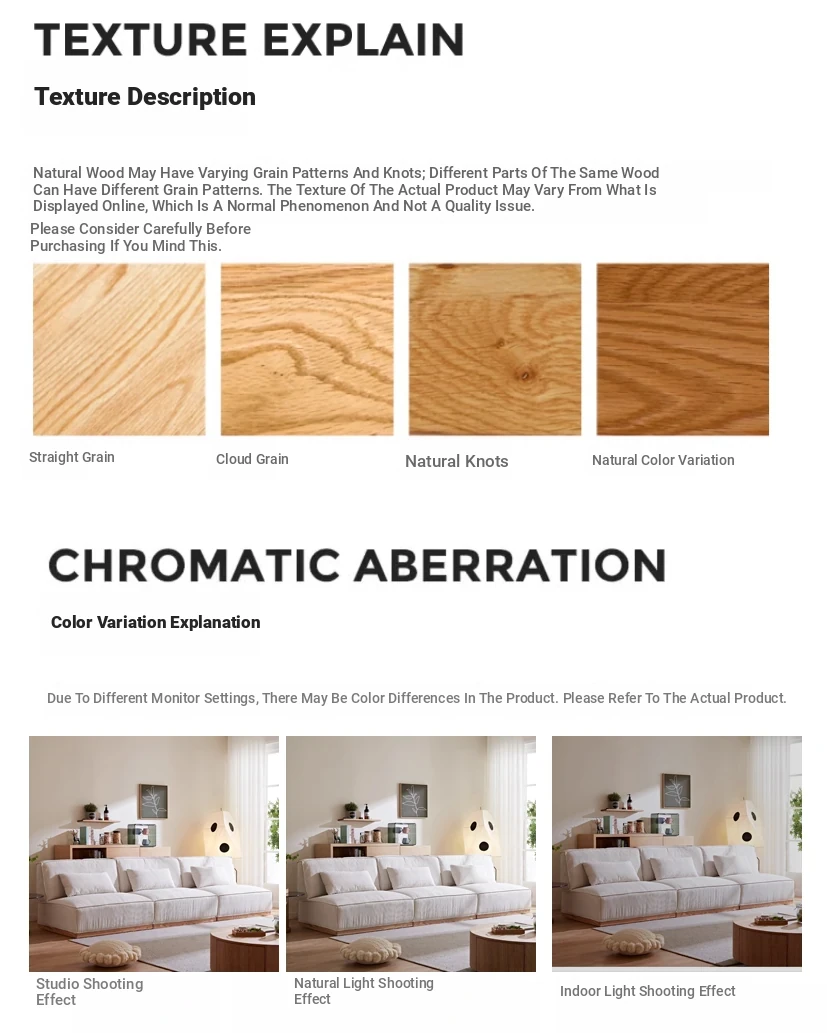 TEXTURE EXPLAIN

Texture Description

Natural Wood May Have Varying Grain Patterns And Knots; Different Parts Of The Same Wood Can Have Different Grain Patterns. The Texture Of The Actual Product May Vary From What Is Displayed Online, Which Is A Normal Phenomenon And Not A Quality Issue.

Please Consider Carefully Before Purchasing If You Mind This.

Straight Grain

Cloud Grain

Natural Knots

Natural Color Variation

CHROMATIC ABERRATION

Color Variation Explanation

Due To Different Monitor Settings, There May Be Color Differences In The Product. Please Refer To The Actual Product.

Studio Shooting Effect

Natural Light Shooting Effect

Indoor Light Shooting Effect